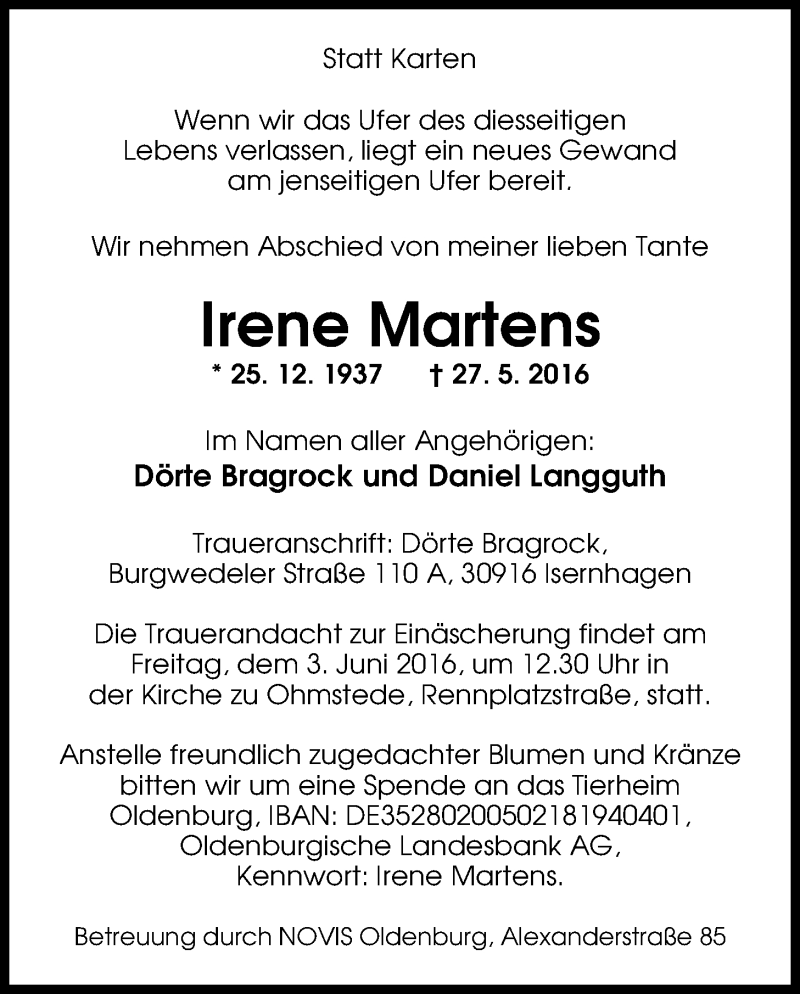 Statt Karten

Wenn wir das Ufer des diesseitigen Lebens verlassen, liegt ein neues Gewand am jenseitigen Ufer bereit.

Wir nehmen Abschied von meiner lieben Tante

Irene Martens

* 25. 12. 1937 † 27. 5. 2016

Im Namen aller Angehörigen:
Dörte Bragrock und Daniel Langguth

Traueranschrift: Dörte Bragrock,
Burgwedeler Straße 110 A, 30916 Isernhagen

Die Trauerandacht zur Einäscherung findet am Freitag, dem 3. Juni 2016, um 12.30 Uhr in der Kirche zu Ohmstede, Rennplatzstraße, statt.

Anstelle freundlich zugedachter Blumen und Kränze bitten wir um eine Spende an das Tierheim Oldenburg, IBAN: DE35280200502181940401, Oldenburgische Landesbank AG, Kennwort: Irene Martens.

Betreuung durch NOVIS Oldenburg, Alexanderstraße 85